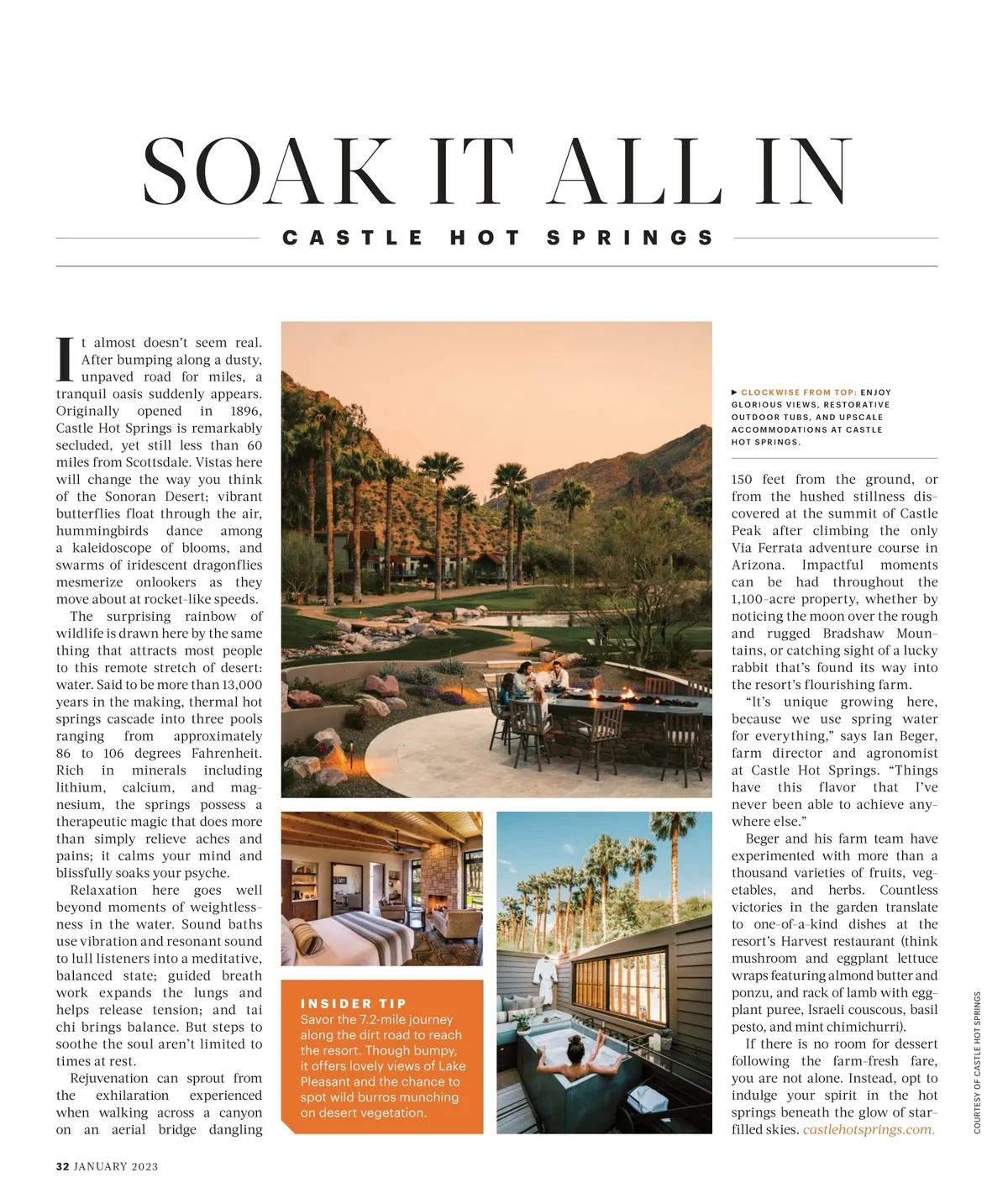 SOAK IT ALL IN

CASTLE HOT SPRINGS

It almost doesn't seem real. After bumping along a dusty, unpaved road for miles, a tranquil oasis suddenly appears. Originally opened in 1896, Castle Hot Springs is remarkably secluded, yet still less than 60 miles from Scottsdale. Vistas here will change the way you think of the Sonoran Desert; vibrant butterflies float through the air, hummingbirds dance among a kaleidoscope of blooms, and swarms of iridescent dragonflies mesmerize onlookers as they move about at rocket-like speeds.

The surprising rainbow of wildlife is drawn here by the same thing that attracts most people to this remote stretch of desert: water. Said to be more than 13,000 years in the making, thermal hot springs cascade into three pools ranging from approximately 86 to 106 degrees Fahrenheit. Rich in minerals including lithium, calcium, and magnesium, the springs possess a therapeutic magic that does more than simply relieve aches and pains; it calms your mind and blissfully soaks your psyche.

Relaxation here goes well beyond moments of weightlessness in the water. Sound baths use vibration and resonant sound to lull listeners into a meditative, balanced state; guided breath work expands the lungs and helps release tension; and tai chi brings balance. But steps to soothe the soul aren't limited to times at rest.

Rejuvenation can sprout from the exhilaration experienced when walking across a canyon on an aerial bridge dangling

▶ CLOCKWISE FROM TOP: ENJOY GLORIOUS VIEWS, RESTORATIVE OUTDOOR TUBS, AND UPSCALE ACCOMMODATIONS AT CASTLE HOT SPRINGS.

150 feet from the ground, or from the hushed stillness discovered at the summit of Castle Peak after climbing the only Via Ferrata adventure course in Arizona. Impactful moments can be had throughout the 1,100-acre property, whether by noticing the moon over the rough and rugged Bradshaw Mountains, or catching sight of a lucky rabbit that's found its way into the resort's flourishing farm.

"It's unique growing here, because we use spring water for everything," says Ian Beger, farm director and agronomist at Castle Hot Springs. "Things have this flavor that I've never been able to achieve anywhere else."

Beger and his farm team have experimented with more than a thousand varieties of fruits, vegetables, and herbs. Countless victories in the garden translate to one-of-a-kind dishes at the resort's Harvest restaurant (think mushroom and eggplant lettuce wraps featuring almond butter and ponzu, and rack of lamb with eggplant puree, Israeli couscous, basil pesto, and mint chimichurri).

If there is no room for dessert following the farm-fresh fare, you are not alone. Instead, opt to indulge your spirit in the hot springs beneath the glow of star-filled skies. castlehotsprings.com.

INSIDER TIP
Savor the 7.2-mile journey along the dirt road to reach the resort. Though bumpy, it offers lovely views of Lake Pleasant and the chance to spot wild burros munching on desert vegetation.

COURTESY OF CASTLE HOT SPRINGS

32 JANUARY 2023